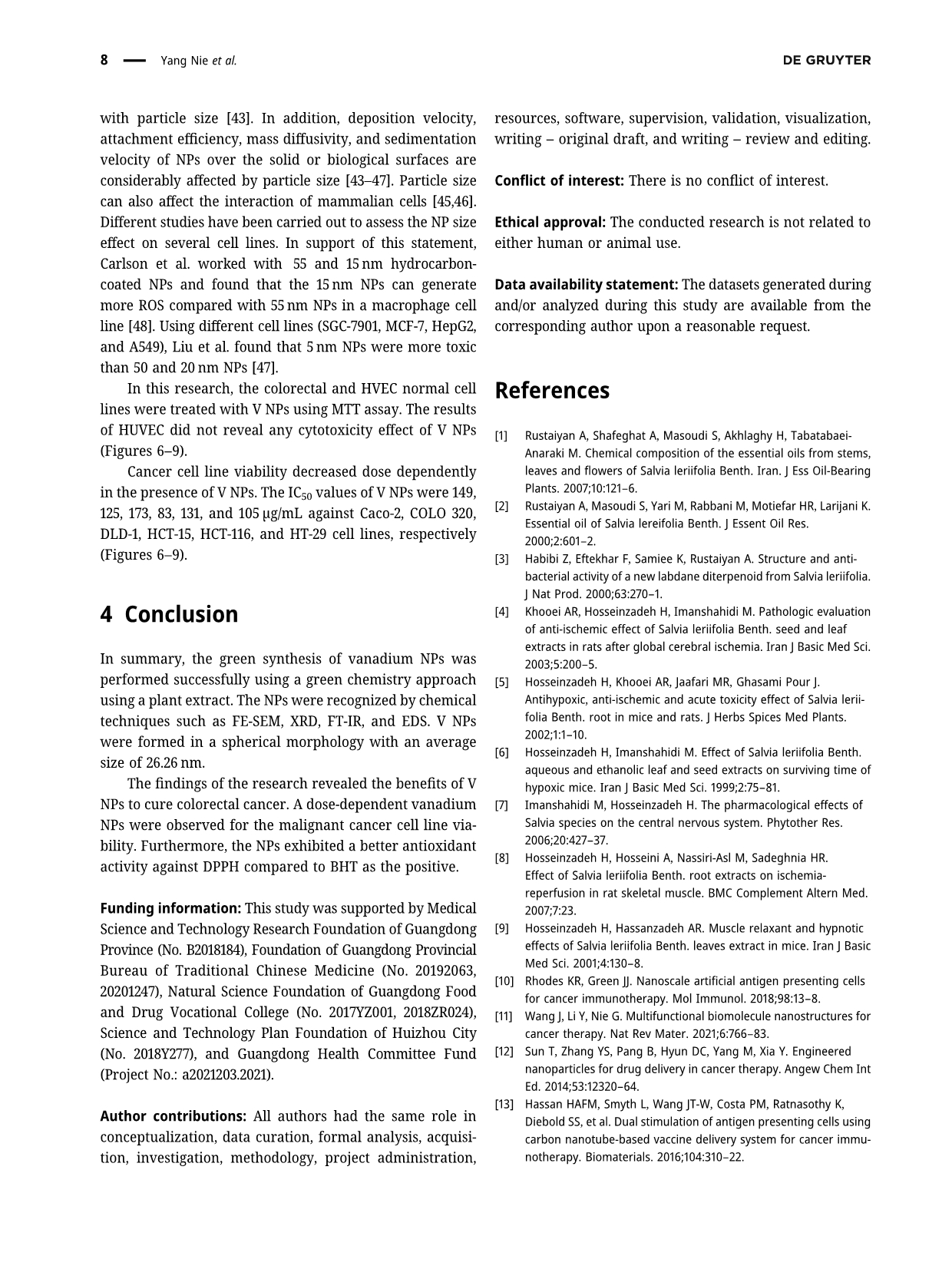 8 — Yang Nie et al. DE GRUYTER

with particle size [43]. In addition, deposition velocity, attachment efficiency, mass diffusivity, and sedimentation velocity of NPs over the solid or biological surfaces are considerably affected by particle size [43–47]. Particle size can also affect the interaction of mammalian cells [45,46]. Different studies have been carried out to assess the NP size effect on several cell lines. In support of this statement, Carlson et al. worked with 55 and 15 nm hydrocarbon-coated NPs and found that the 15 nm NPs can generate more ROS compared with 55 nm NPs in a macrophage cell line [48]. Using different cell lines (SGC-7901, MCF-7, HepG2, and A549), Liu et al. found that 5 nm NPs were more toxic than 50 and 20 nm NPs [47].

In this research, the colorectal and HVEC normal cell lines were treated with V NPs using MTT assay. The results of HUVEC did not reveal any cytotoxicity effect of V NPs (Figures 6–9).

Cancer cell line viability decreased dose dependently in the presence of V NPs. The $IC_{50}$ values of V NPs were 149, 125, 173, 83, 131, and 105 μg/mL against Caco-2, COLO 320, DLD-1, HCT-15, HCT-116, and HT-29 cell lines, respectively (Figures 6–9).

4 Conclusion

In summary, the green synthesis of vanadium NPs was performed successfully using a green chemistry approach using a plant extract. The NPs were recognized by chemical techniques such as FE-SEM, XRD, FT-IR, and EDS. V NPs were formed in a spherical morphology with an average size of 26.26 nm.

The findings of the research revealed the benefits of V NPs to cure colorectal cancer. A dose-dependent vanadium NPs were observed for the malignant cancer cell line viability. Furthermore, the NPs exhibited a better antioxidant activity against DPPH compared to BHT as the positive.

Funding information: This study was supported by Medical Science and Technology Research Foundation of Guangdong Province (No. B2018184), Foundation of Guangdong Provincial Bureau of Traditional Chinese Medicine (No. 20192063, 20201247), Natural Science Foundation of Guangdong Food and Drug Vocational College (No. 2017YZ001, 2018ZR024), Science and Technology Plan Foundation of Huizhou City (No. 2018Y277), and Guangdong Health Committee Fund (Project No.: a2021203.2021).

Author contributions: All authors had the same role in conceptualization, data curation, formal analysis, acquisition, investigation, methodology, project administration, resources, software, supervision, validation, visualization, writing – original draft, and writing – review and editing.

Conflict of interest: There is no conflict of interest.

Ethical approval: The conducted research is not related to either human or animal use.

Data availability statement: The datasets generated during and/or analyzed during this study are available from the corresponding author upon a reasonable request.

References

[1] Rustaiyan A, Shafeghat A, Masoudi S, Akhlaghy H, Tabatabaei-Anaraki M. Chemical composition of the essential oils from stems, leaves and flowers of Salvia leriifolia Benth. Iran. J Ess Oil-Bearing Plants. 2007;10:121–6.
[2] Rustaiyan A, Masoudi S, Yari M, Rabbani M, Motiefar HR, Larijani K. Essential oil of Salvia lereifolia Benth. J Essent Oil Res. 2000;2:601–2.
[3] Habibi Z, Eftekhar F, Samiee K, Rustaiyan A. Structure and antibacterial activity of a new labdane diterpenoid from Salvia leriifolia. J Nat Prod. 2000;63:270–1.
[4] Khooei AR, Hosseinzadeh H, Imanshahidi M. Pathologic evaluation of anti-ischemic effect of Salvia leriifolia Benth. seed and leaf extracts in rats after global cerebral ischemia. Iran J Basic Med Sci. 2003;5:200–5.
[5] Hosseinzadeh H, Khooei AR, Jaafari MR, Ghasami Pour J. Antihypoxic, anti-ischemic and acute toxicity effect of Salvia leriifolia Benth. root in mice and rats. J Herbs Spices Med Plants. 2002;1:1–10.
[6] Hosseinzadeh H, Imanshahidi M. Effect of Salvia leriifolia Benth. aqueous and ethanolic leaf and seed extracts on surviving time of hypoxic mice. Iran J Basic Med Sci. 1999;2:75–81.
[7] Imanshahidi M, Hosseinzadeh H. The pharmacological effects of Salvia species on the central nervous system. Phytother Res. 2006;20:427–37.
[8] Hosseinzadeh H, Hosseini A, Nassiri-Asl M, Sadeghnia HR. Effect of Salvia leriifolia Benth. root extracts on ischemia-reperfusion in rat skeletal muscle. BMC Complement Altern Med. 2007;7:23.
[9] Hosseinzadeh H, Hassanzadeh AR. Muscle relaxant and hypnotic effects of Salvia leriifolia Benth. leaves extract in mice. Iran J Basic Med Sci. 2001;4:130–8.
[10] Rhodes KR, Green JJ. Nanoscale artificial antigen presenting cells for cancer immunotherapy. Mol Immunol. 2018;98:13–8.
[11] Wang J, Li Y, Nie G. Multifunctional biomolecule nanostructures for cancer therapy. Nat Rev Mater. 2021;6:766–83.
[12] Sun T, Zhang YS, Pang B, Hyun DC, Yang M, Xia Y. Engineered nanoparticles for drug delivery in cancer therapy. Angew Chem Int Ed. 2014;53:12320–64.
[13] Hassan HAFM, Smyth L, Wang JT-W, Costa PM, Ratnasothy K, Diebold SS, et al. Dual stimulation of antigen presenting cells using carbon nanotube-based vaccine delivery system for cancer immunotherapy. Biomaterials. 2016;104:310–22.